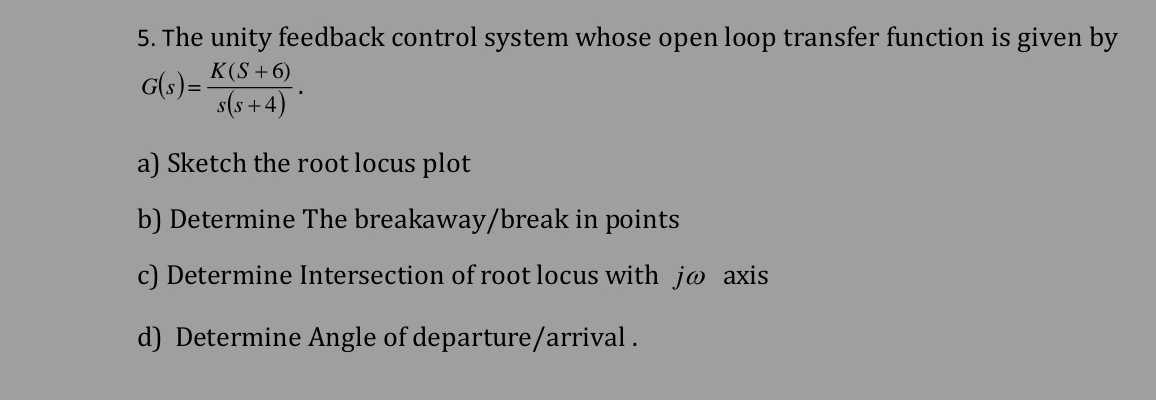 5. The unity feedback control system whose open loop transfer function is given by $G(s)=\frac{K(S+6)}{s(s+4)}$.

a) Sketch the root locus plot

b) Determine The breakaway/break in points

c) Determine Intersection of root locus with $j\omega$ axis

d) Determine Angle of departure/arrival .